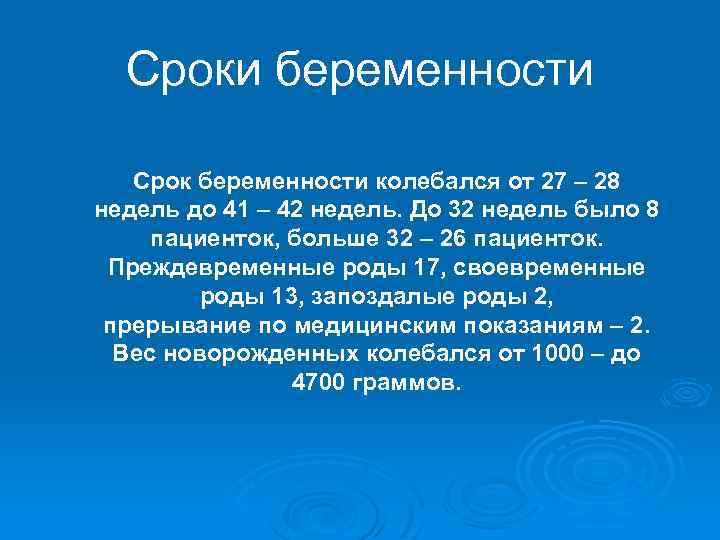 Сроки беременности

Срок беременности колебался от 27 – 28 недель до 41 – 42 недель. До 32 недель было 8 пациенток, больше 32 – 26 пациенток. Преждевременные роды 17, своевременные роды 13, запоздалые роды 2, прерывание по медицинским показаниям – 2. Вес новорожденных колебался от 1000 – до 4700 граммов.